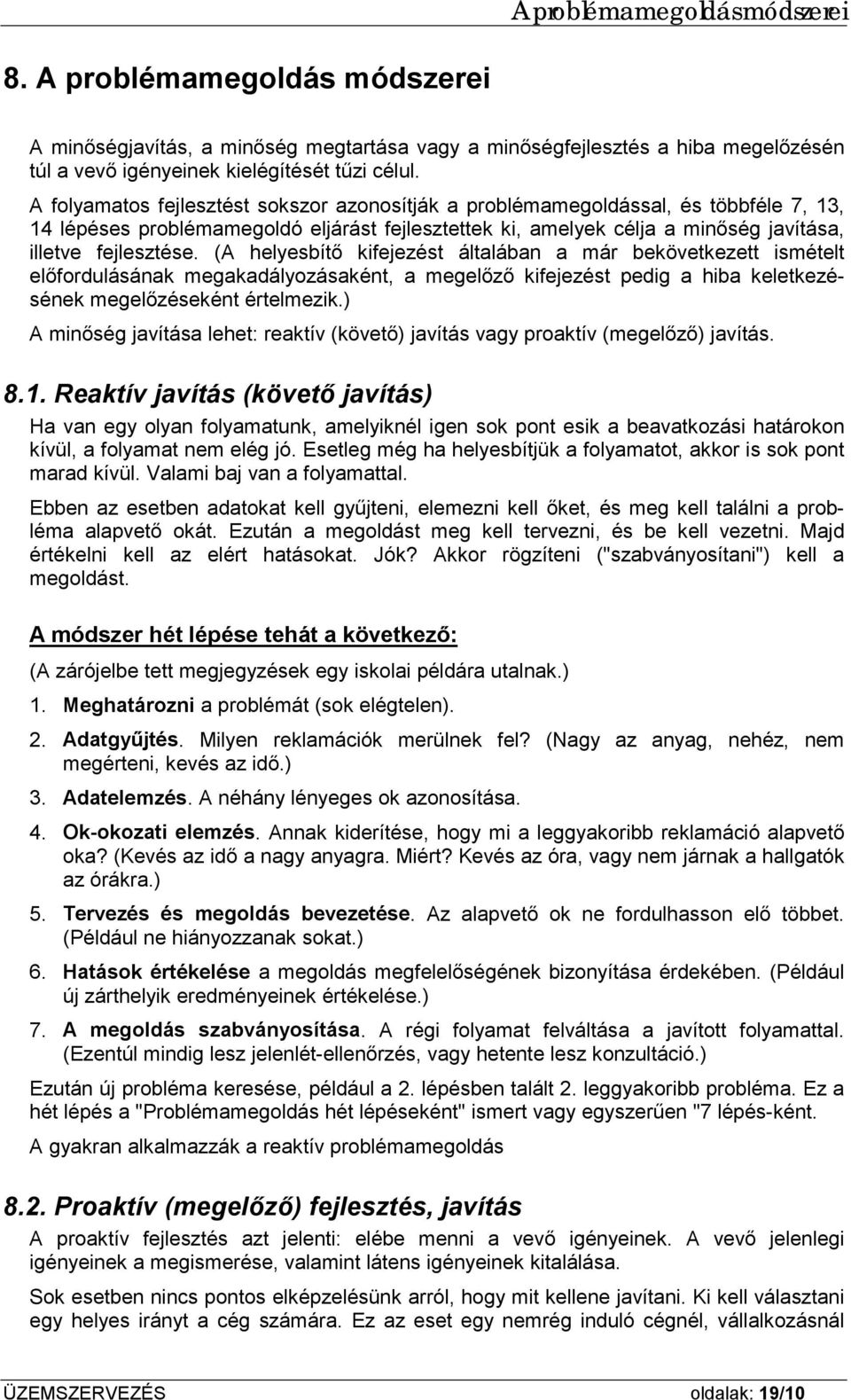 A problémamegoldás módszerei

8. A problémamegoldás módszerei

A minőségjavítás, a minőség megtartása vagy a minőségfejlesztés a hiba megelőzésén túl a vevő igényeinek kielégítését tűzi célul.

A folyamatos fejlesztést sokszor azonosítják a problémamegoldással, és többféle 7, 13, 14 lépéses problémamegoldó eljárást fejlesztettek ki, amelyek célja a minőség javítása, illetve fejlesztése. (A helyesbítő kifejezést általában a már bekövetkezett ismételt előfordulásának megakadályozásaként, a megelőző kifejezést pedig a hiba keletkezésének megelőzéseként értelmezik.)

A minőség javítása lehet: reaktív (követő) javítás vagy proaktív (megelőző) javítás.

8.1. Reaktív javítás (követő javítás)

Ha van egy olyan folyamatunk, amelyiknél igen sok pont esik a beavatkozási határokon kívül, a folyamat nem elég jó. Esetleg még ha helyesbítjük a folyamatot, akkor is sok pont marad kívül. Valami baj van a folyamattal.

Ebben az esetben adatokat kell gyűjteni, elemezni kell őket, és meg kell találni a probléma alapvető okát. Ezután a megoldást meg kell tervezni, és be kell vezetni. Majd értékelni kell az elért hatásokat. Jók? Akkor rögzíteni ("szabványosítani") kell a megoldást.

A módszer hét lépése tehát a következő:

(A zárójelbe tett megjegyzések egy iskolai példára utalnak.)

1. Meghatározni a problémát (sok elégtelen).

2. Adatgyűjtés. Milyen reklamációk merülnek fel? (Nagy az anyag, nehéz, nem megérteni, kevés az idő.)

3. Adatelemzés. A néhány lényeges ok azonosítása.

4. Ok-okozati elemzés. Annak kiderítése, hogy mi a leggyakoribb reklamáció alapvető oka? (Kevés az idő a nagy anyagra. Miért? Kevés az óra, vagy nem járnak a hallgatók az órákra.)

5. Tervezés és megoldás bevezetése. Az alapvető ok ne fordulhasson elő többet. (Például ne hiányozzanak sokat.)

6. Hatások értékelése a megoldás megfelelőségének bizonyítása érdekében. (Például új zárthelyik eredményeinek értékelése.)

7. A megoldás szabványosítása. A régi folyamat felváltása a javított folyamattal. (Ezentúl mindig lesz jelenlét-ellenőrzés, vagy hetente lesz konzultáció.)

Ezután új probléma keresése, például a 2. lépésben talált 2. leggyakoribb probléma. Ez a hét lépés a "Problémamegoldás hét lépéseként" ismert vagy egyszerűen "7 lépés-ként.

A gyakran alkalmazzák a reaktív problémamegoldás

8.2. Proaktív (megelőző) fejlesztés, javítás

A proaktív fejlesztés azt jelenti: elébe menni a vevő igényeinek. A vevő jelenlegi igényeinek a megismerése, valamint látens igényeinek kitalálása.

Sok esetben nincs pontos elképzelésünk arról, hogy mit kellene javítani. Ki kell választani egy helyes irányt a cég számára. Ez az eset egy nemrég induló cégnél, vállalkozásnál

ÜZEMSZERVEZÉS oldalak: 19/10